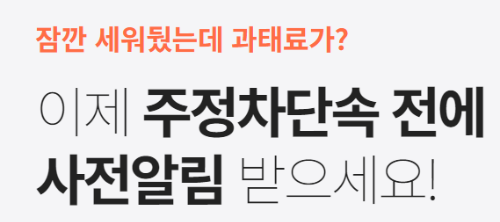 잠깐 세워뒀는데 과태료가?

이제 주정차단속 전에 사전알림 받으세요!